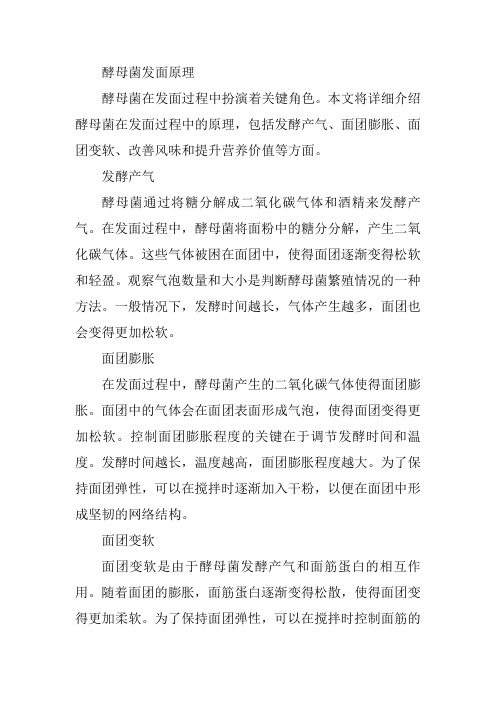 酵母菌发面原理

酵母菌在发面过程中扮演着关键角色。本文将详细介绍酵母菌在发面过程中的原理，包括发酵产气、面团膨胀、面团变软、改善风味和提升营养价值等方面。

发酵产气

酵母菌通过将糖分解成二氧化碳气体和酒精来发酵产气。在发面过程中，酵母菌将面粉中的糖分分解，产生二氧化碳气体。这些气体被困在面团中，使得面团逐渐变得松软和轻盈。观察气泡数量和大小是判断酵母菌繁殖情况的一种方法。一般情况下，发酵时间越长，气体产生越多，面团也会变得更加松软。

面团膨胀

在发面过程中，酵母菌产生的二氧化碳气体使得面团膨胀。面团中的气体会在面团表面形成气泡，使得面团变得更加松软。控制面团膨胀程度的关键在于调节发酵时间和温度。发酵时间越长，温度越高，面团膨胀程度越大。为了保持面团弹性，可以在搅拌时逐渐加入干粉，以便在面团中形成坚韧的网络结构。

面团变软

面团变软是由于酵母菌发酵产气和面筋蛋白的相互作用。随着面团的膨胀，面筋蛋白逐渐变得松散，使得面团变得更加柔软。为了保持面团弹性，可以在搅拌时控制面筋的